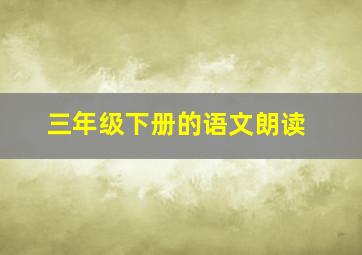 三年级下册的语文朗读